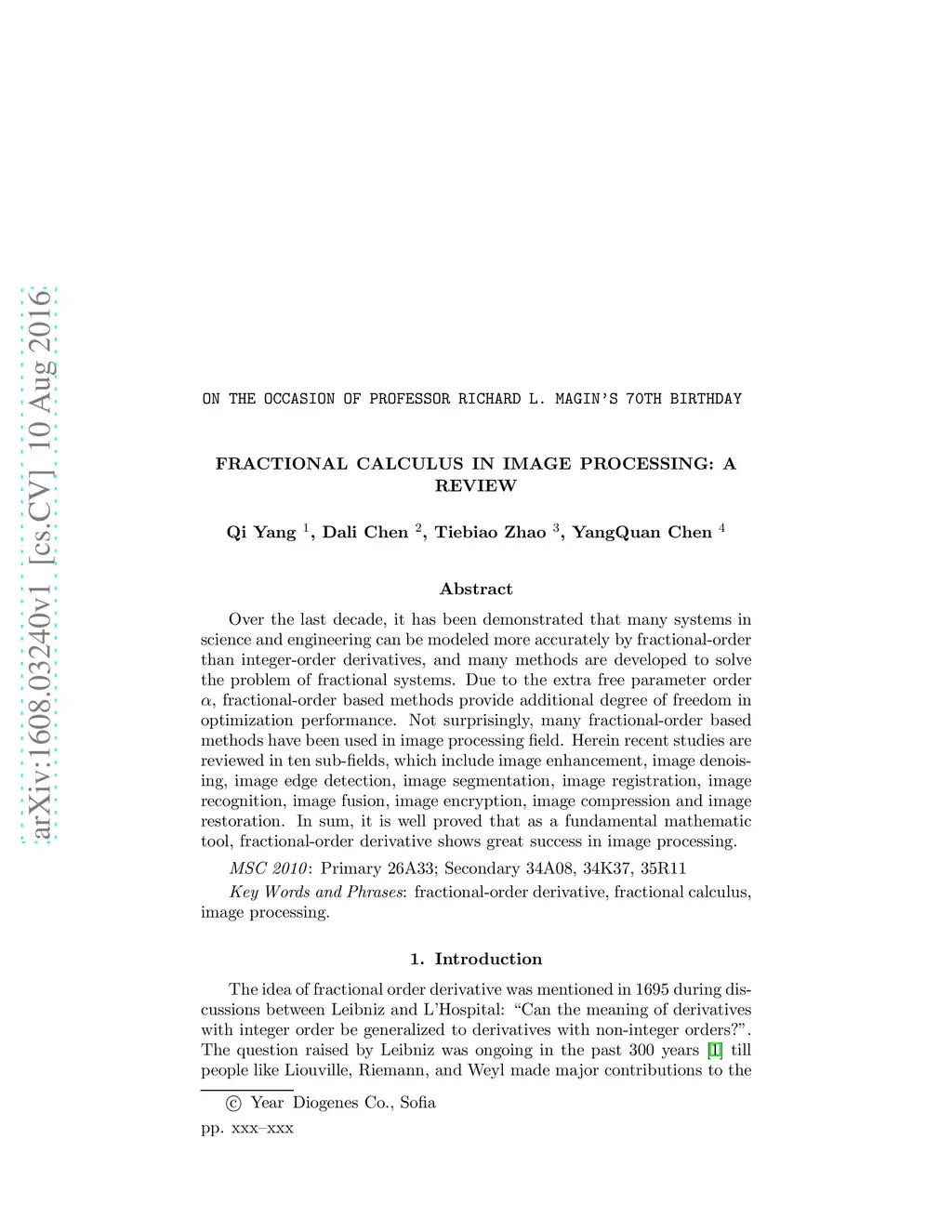 arXiv:1608.03240v1 [cs.CV] 10 Aug 2016

ON THE OCCASION OF PROFESSOR RICHARD L. MAGIN'S 70TH BIRTHDAY

FRACTIONAL CALCULUS IN IMAGE PROCESSING: A REVIEW

Qi Yang $^1$, Dali Chen $^2$, Tiebiao Zhao $^3$, YangQuan Chen $^4$

Abstract

Over the last decade, it has been demonstrated that many systems in science and engineering can be modeled more accurately by fractional-order than integer-order derivatives, and many methods are developed to solve the problem of fractional systems. Due to the extra free parameter order $\alpha$, fractional-order based methods provide additional degree of freedom in optimization performance. Not surprisingly, many fractional-order based methods have been used in image processing field. Herein recent studies are reviewed in ten sub-fields, which include image enhancement, image denoising, image edge detection, image segmentation, image registration, image recognition, image fusion, image encryption, image compression and image restoration. In sum, it is well proved that as a fundamental mathematic tool, fractional-order derivative shows great success in image processing.

MSC 2010: Primary 26A33; Secondary 34A08, 34K37, 35R11

Key Words and Phrases: fractional-order derivative, fractional calculus, image processing.

1. Introduction

The idea of fractional order derivative was mentioned in 1695 during discussions between Leibniz and L'Hospital: "Can the meaning of derivatives with integer order be generalized to derivatives with non-integer orders?". The question raised by Leibniz was ongoing in the past 300 years [1] till people like Liouville, Riemann, and Weyl made major contributions to the

© Year Diogenes Co., Sofia
pp. xxx–xxx